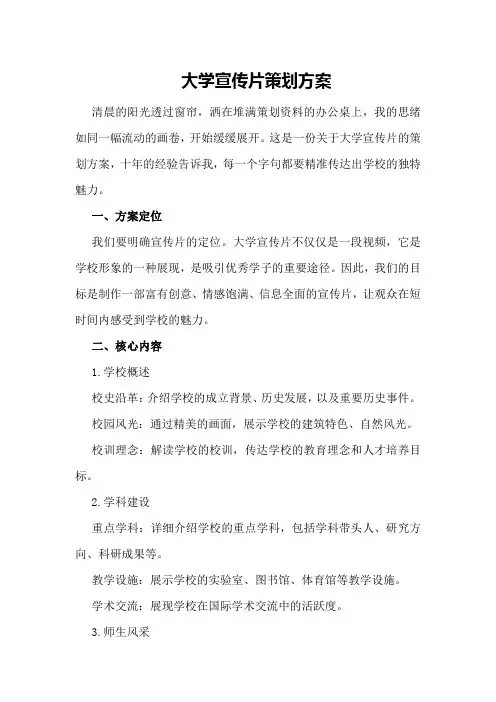 大学宣传片策划方案

清晨的阳光透过窗帘，洒在堆满策划资料的办公桌上，我的思绪如同一幅流动的画卷，开始缓缓展开。这是一份关于大学宣传片的策划方案，十年的经验告诉我，每一个字句都要精准传达出学校的独特魅力。

一、方案定位

我们要明确宣传片的定位。大学宣传片不仅仅是一段视频，它是学校形象的一种展现，是吸引优秀学子的重要途径。因此，我们的目标是制作一部富有创意、情感饱满、信息全面的宣传片，让观众在短时间内感受到学校的魅力。

二、核心内容

1.学校概述

校史沿革：介绍学校的成立背景、历史发展，以及重要历史事件。

校园风光：通过精美的画面，展示学校的建筑特色、自然风光。

校训理念：解读学校的校训，传达学校的教育理念和人才培养目标。

2.学科建设

重点学科：详细介绍学校的重点学科，包括学科带头人、研究方向、科研成果等。

教学设施：展示学校的实验室、图书馆、体育馆等教学设施。

学术交流：展现学校在国际学术交流中的活跃度。

3.师生风采